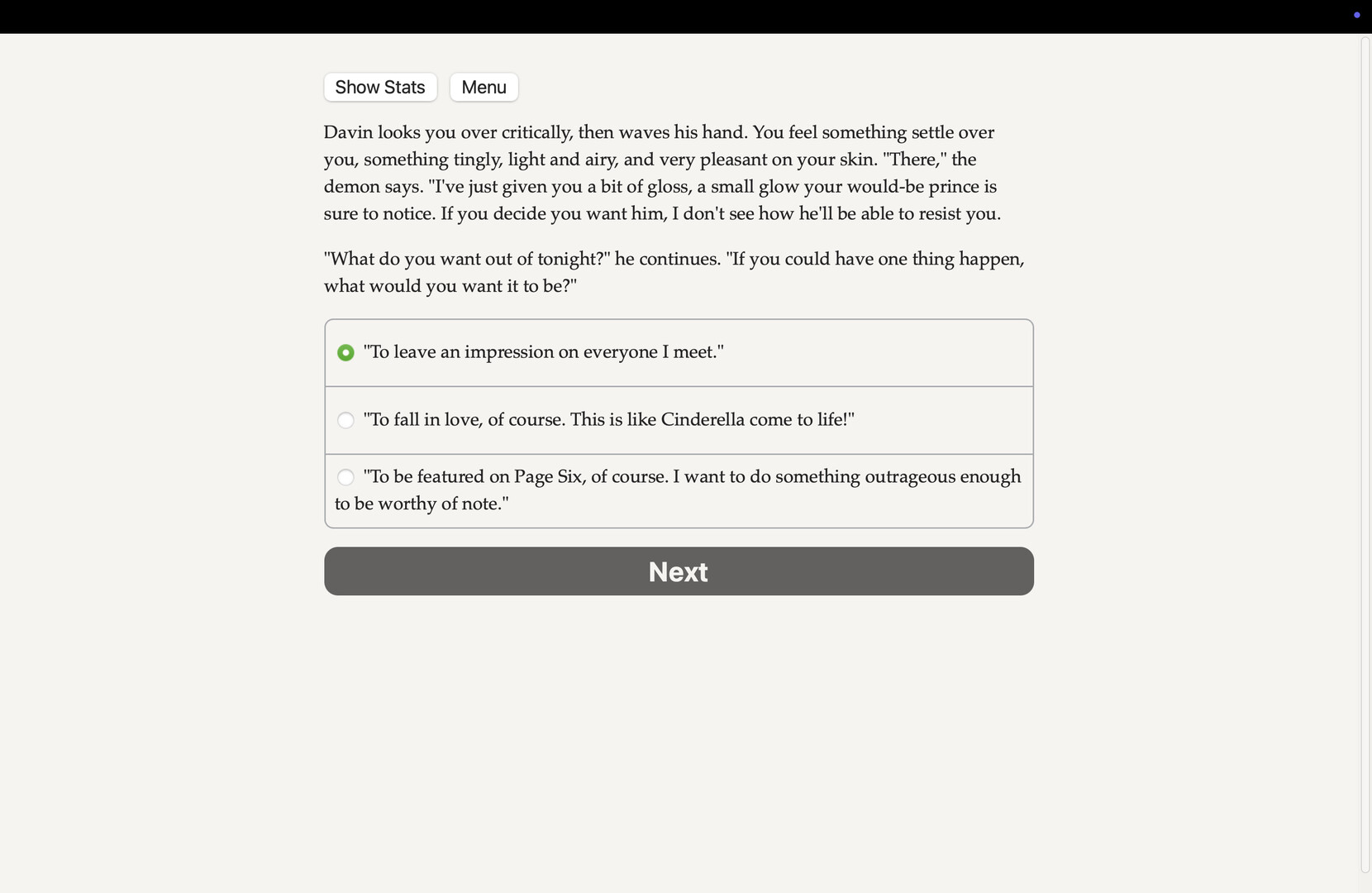 Show Stats Menu

Davin looks you over critically, then waves his hand. You feel something settle over you, something tingly, light and airy, and very pleasant on your skin. "There," the demon says. "I've just given you a bit of gloss, a small glow your would-be prince is sure to notice. If you decide you want him, I don't see how he'll be able to resist you.

"What do you want out of tonight?" he continues. "If you could have one thing happen, what would you want it to be?"

"To leave an impression on everyone I meet."

"To fall in love, of course. This is like Cinderella come to life!"

"To be featured on Page Six, of course. I want to do something outrageous enough to be worthy of note."

Next